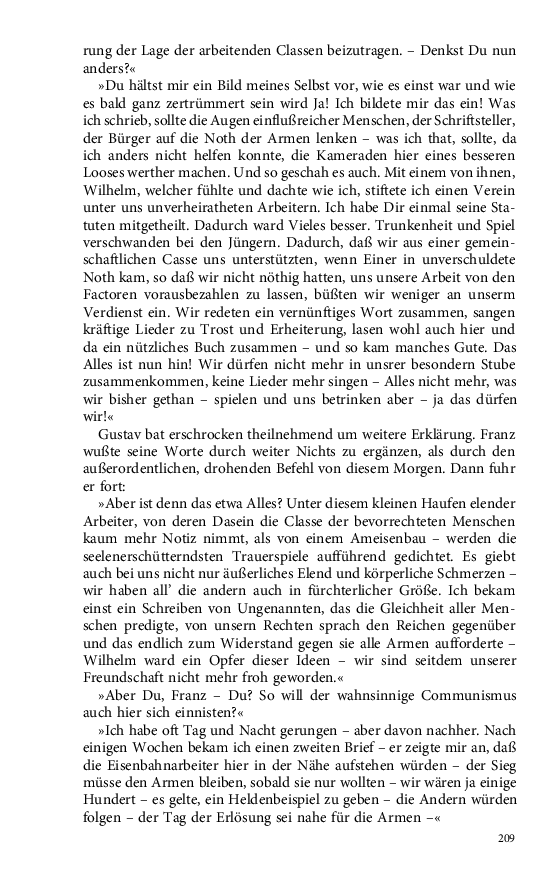 rung der Lage der arbeitenden Classen beizutragen. – Denkst Du nun anders?«

»Du hältst mir ein Bild meines Selbst vor, wie es einst war und wie es bald ganz zertrümmert sein wird Ja! Ich bildete mir das ein! Was ich schrieb, sollte die Augen einflußreicher Menschen, der Schriftsteller, der Bürger auf die Noth der Armen lenken – was ich that, sollte, da ich anders nicht helfen konnte, die Kameraden hier eines besseren Looses werther machen. Und so geschah es auch. Mit einem von ihnen, Wilhelm, welcher fühlte und dachte wie ich, stiftete ich einen Verein unter uns unverheiratheten Arbeitern. Ich habe Dir einmal seine Statuten mitgetheilt. Dadurch ward Vieles besser. Trunkenheit und Spiel verschwanden bei den Jüngern. Dadurch, daß wir aus einer gemeinschaftlichen Casse uns unterstützten, wenn Einer in unverschuldete Noth kam, so daß wir nicht nöthig hatten, uns unsere Arbeit von den Factoren vorausbezahlen zu lassen, büßten wir weniger an unserm Verdienst ein. Wir redeten ein vernünftiges Wort zusammen, sangen kräftige Lieder zu Trost und Erheiterung, lasen wohl auch hier und da ein nützliches Buch zusammen – und so kam manches Gute. Das Alles ist nun hin! Wir dürfen nicht mehr in unsrer besondern Stube zusammenkommen, keine Lieder mehr singen – Alles nicht mehr, was wir bisher gethan – spielen und uns betrinken aber – ja das dürfen wir!«

Gustav bat erschrocken theilnehmend um weitere Erklärung. Franz wußte seine Worte durch weiter Nichts zu ergänzen, als durch den außerordentlichen, drohenden Befehl von diesem Morgen. Dann fuhr er fort:

»Aber ist denn das etwa Alles? Unter diesem kleinen Haufen elender Arbeiter, von deren Dasein die Classe der bevorrechteten Menschen kaum mehr Notiz nimmt, als von einem Ameisenbau – werden die seelenerschütterndsten Trauerspiele aufführend gedichtet. Es giebt auch bei uns nicht nur äußerliches Elend und körperliche Schmerzen – wir haben all' die andern auch in fürchterlicher Größe. Ich bekam einst ein Schreiben von Ungenannten, das die Gleichheit aller Menschen predigte, von unsern Rechten sprach den Reichen gegenüber und das endlich zum Widerstand gegen sie alle Armen aufforderte – Wilhelm ward ein Opfer dieser Ideen – wir sind seitdem unserer Freundschaft nicht mehr froh geworden.«

»Aber Du, Franz – Du? So will der wahnsinnige Communismus auch hier sich einnisten?«

»Ich habe oft Tag und Nacht gerungen – aber davon nachher. Nach einigen Wochen bekam ich einen zweiten Brief – er zeigte mir an, daß die Eisenbahnarbeiter hier in der Nähe aufstehen würden – der Sieg müsse den Armen bleiben, sobald sie nur wollten – wir wären ja einige Hundert – es gelte, ein Heldenbeispiel zu geben – die Andern würden folgen – der Tag der Erlösung sei nahe für die Armen –«

209